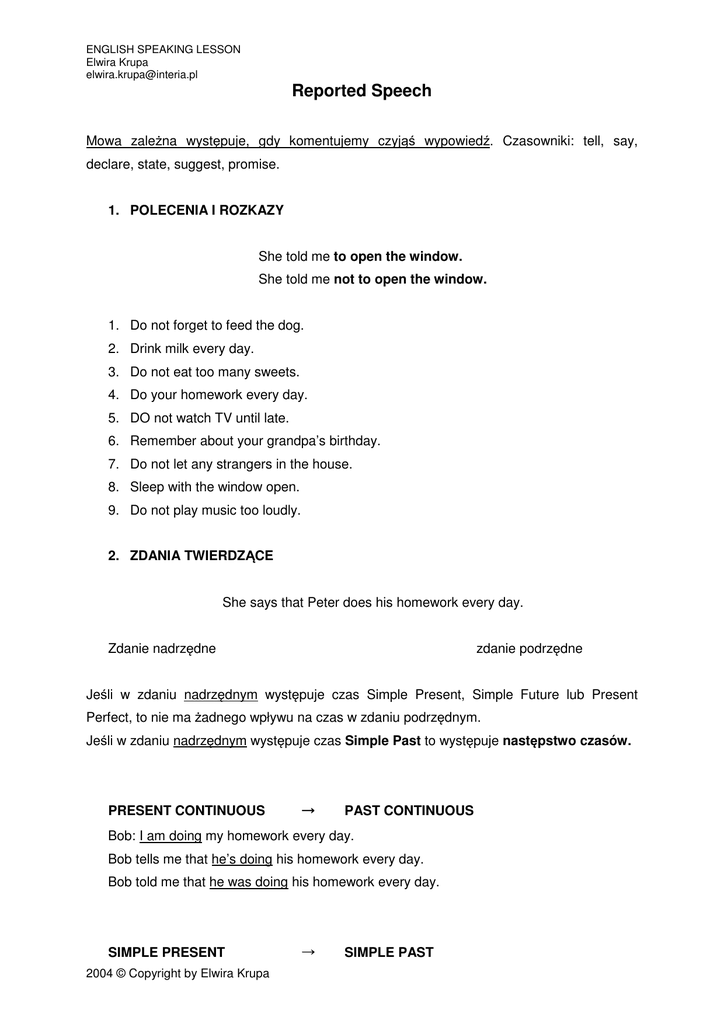 ENGLISH SPEAKING LESSON
Elwira Krupa
elwira.krupa@interia.pl

Reported Speech

Mowa zależna występuje, gdy komentujemy czyjąś wypowiedź. Czasowniki: tell, say, declare, state, suggest, promise.

1. POLECENIA I ROZKAZY

She told me to open the window.
She told me not to open the window.

1. Do not forget to feed the dog.
2. Drink milk every day.
3. Do not eat too many sweets.
4. Do your homework every day.
5. DO not watch TV until late.
6. Remember about your grandpa's birthday.
7. Do not let any strangers in the house.
8. Sleep with the window open.
9. Do not play music too loudly.

2. ZDANIA TWIERDZĄCE

She says that Peter does his homework every day.

Zdanie nadrzędne zdanie podrzędne

Jeśli w zdaniu nadrzędnym występuje czas Simple Present, Simple Future lub Present Perfect, to nie ma żadnego wpływu na czas w zdaniu podrzędnym.
Jeśli w zdaniu nadrzędnym występuje czas Simple Past to występuje następstwo czasów.

PRESENT CONTINUOUS → PAST CONTINUOUS
Bob: I am doing my homework every day.
Bob tells me that he's doing his homework every day.
Bob told me that he was doing his homework every day.

SIMPLE PRESENT → SIMPLE PAST
2004 © Copyright by Elwira Krupa